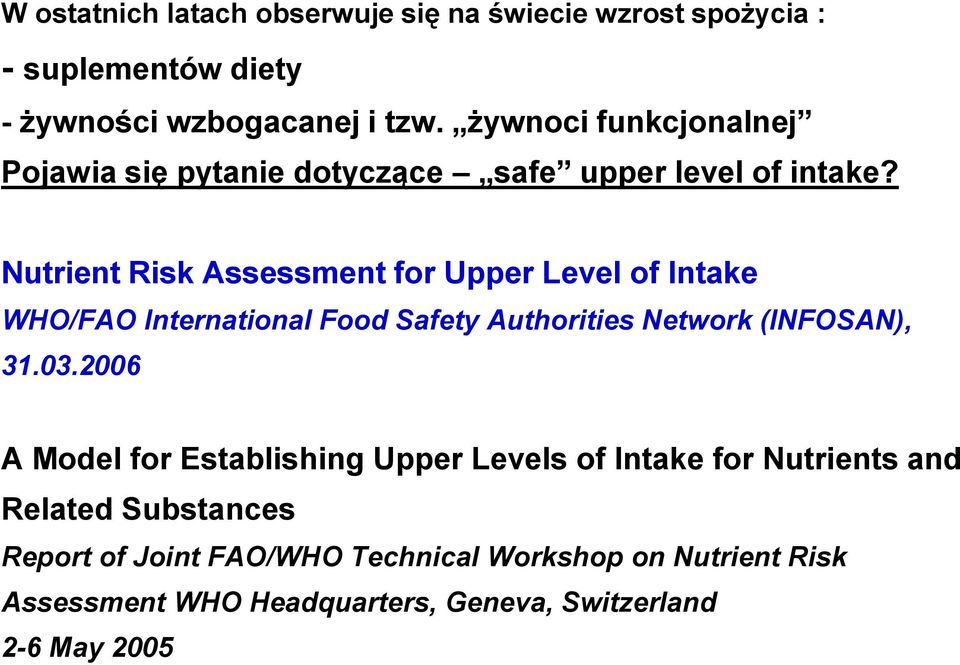 W ostatnich latach obserwuje się na świecie wzrost spożycia :

- suplementów diety

- żywności wzbogacanej i tzw. „żywnoci funkcjonalnej”

Pojawia się pytanie dotyczące – „safe” upper level of intake?

Nutrient Risk Assessment for Upper Level of Intake

WHO/FAO International Food Safety Authorities Network (INFOSAN), 31.03.2006

A Model for Establishing Upper Levels of Intake for Nutrients and Related Substances

Report of Joint FAO/WHO Technical Workshop on Nutrient Risk Assessment WHO Headquarters, Geneva, Switzerland

2-6 May 2005